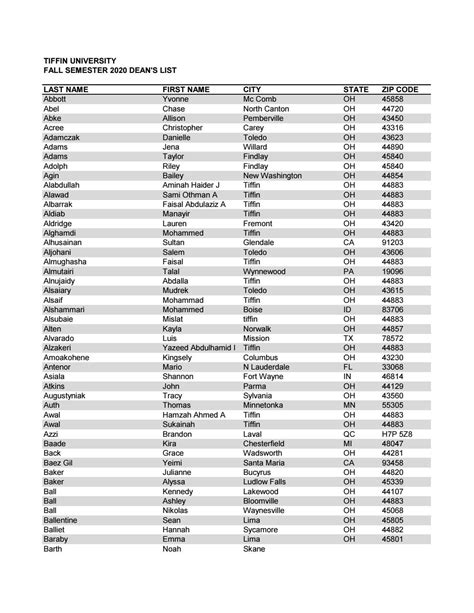 TIFFIN UNIVERSITY
FALL SEMESTER 2020 DEAN'S LIST

| LAST NAME | FIRST NAME | CITY | STATE | ZIP CODE |
|---|---|---|---|---|
| Abbott | Yvonne | Mc Comb | OH | 45858 |
| Abel | Chase | North Canton | OH | 44720 |
| Abke | Allison | Pemberville | OH | 43450 |
| Acree | Christopher | Carey | OH | 43316 |
| Adamczak | Danielle | Toledo | OH | 43623 |
| Adams | Jena | Willard | OH | 44890 |
| Adams | Taylor | Findlay | OH | 45840 |
| Adolph | Riley | Findlay | OH | 45840 |
| Agin | Bailey | New Washington | OH | 44854 |
| Alabdullah | Aminah Haider J | Tiffin | OH | 44883 |
| Alawad | Sami Othman A | Tiffin | OH | 44883 |
| Albarrak | Faisal Abdulaziz A | Tiffin | OH | 44883 |
| Aldiab | Manayir | Tiffin | OH | 44883 |
| Aldridge | Lauren | Fremont | OH | 43420 |
| Alghamdi | Mohammed | Tiffin | OH | 44883 |
| Alhusainan | Sultan | Glendale | CA | 91203 |
| Aljohani | Salem | Toledo | OH | 43606 |
| Almughasha | Faisal | Tiffin | OH | 44883 |
| Almutairi | Talal | Wynnewood | PA | 19096 |
| Alnujaidy | Abdalla | Tiffin | OH | 44883 |
| Alsaiary | Mudrek | Toledo | OH | 43615 |
| Alsaif | Mohammad | Tiffin | OH | 44883 |
| Alshammari | Mohammed | Boise | ID | 83706 |
| Alsubaie | Mislat | tiffin | OH | 44883 |
| Alten | Kayla | Norwalk | OH | 44857 |
| Alvarado | Luis | Mission | TX | 78572 |
| Alzakeri | Yazeed Abdulhamid I | Tiffin | OH | 44883 |
| Amoakohene | Kingsely | Columbus | OH | 43230 |
| Antenor | Mario | N Lauderdale | FL | 33068 |
| Asiala | Shannon | Fort Wayne | IN | 46814 |
| Atkins | John | Parma | OH | 44129 |
| Augustyniak | Tracy | Sylvania | OH | 43560 |
| Auth | Thomas | Minnetonka | MN | 55305 |
| Awal | Hamzah Ahmed A | Tiffin | OH | 44883 |
| Awal | Sukainah | Tiffin | OH | 44883 |
| Azzi | Brandon | Laval | QC | H7P 5Z8 |
| Baade | Kira | Chesterfield | MI | 48047 |
| Back | Grace | Wadsworth | OH | 44281 |
| Baez Gil | Yeimi | Santa Maria | CA | 93458 |
| Baker | Julianne | Bucyrus | OH | 44820 |
| Baker | Alyssa | Ludlow Falls | OH | 45339 |
| Ball | Kennedy | Lakewood | OH | 44107 |
| Ball | Ashley | Bloomville | OH | 44883 |
| Ball | Nikolas | Waynesville | OH | 45068 |
| Ballentine | Sean | Lima | OH | 45805 |
| Balliet | Hannah | Sycamore | OH | 44882 |
| Baraby | Emma | Lima | OH | 45801 |
| Barth | Noah | Skane | | |